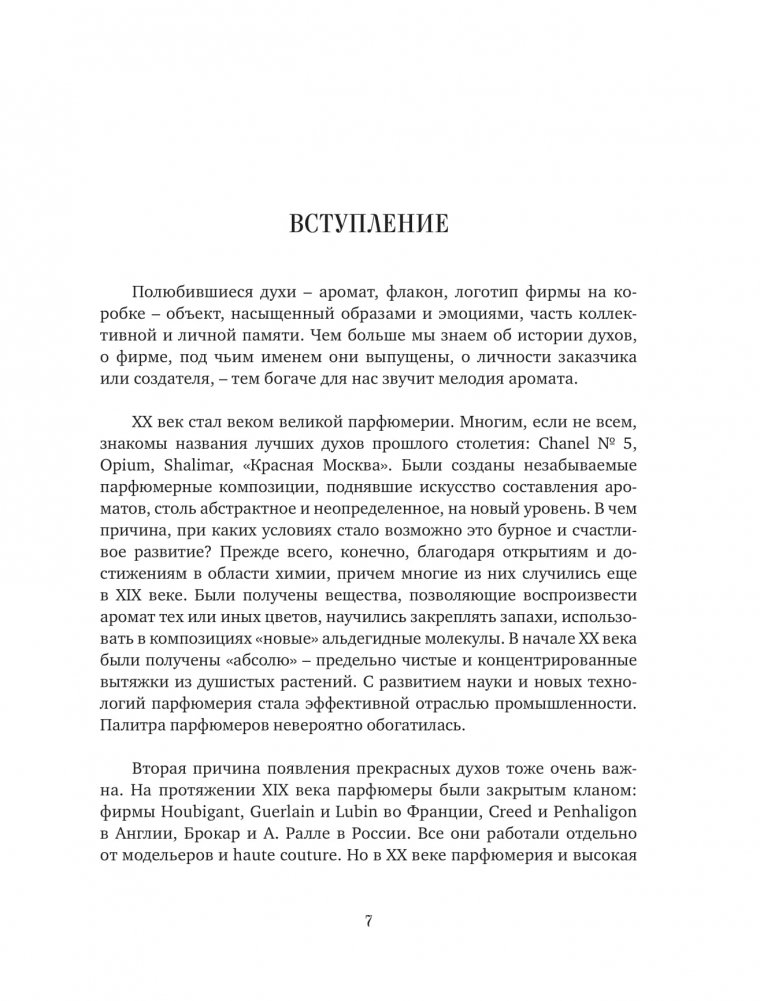 ВСТУПЛЕНИЕ

Полюбившиеся духи – аромат, флакон, логотип фирмы на коробке – объект, насыщенный образами и эмоциями, часть коллективной и личной памяти. Чем больше мы знаем об истории духов, о фирме, под чьим именем они выпущены, о личности заказчика или создателя, – тем богаче для нас звучит мелодия аромата.

XX век стал веком великой парфюмерии. Многим, если не всем, знакомы названия лучших духов прошлого столетия: Chanel № 5, Opium, Shalimar, «Красная Москва». Были созданы незабываемые парфюмерные композиции, поднявшие искусство составления ароматов, столь абстрактное и неопределенное, на новый уровень. В чем причина, при каких условиях стало возможно это бурное и счастливое развитие? Прежде всего, конечно, благодаря открытиям и достижениям в области химии, причем многие из них случились еще в XIX веке. Были получены вещества, позволяющие воспроизвести аромат тех или иных цветов, научились закреплять запахи, использовать в композициях «новые» альдегидные молекулы. В начале XX века были получены «абсолю» – предельно чистые и концентрированные вытяжки из душистых растений. С развитием науки и новых технологий парфюмерия стала эффективной отраслью промышленности. Палитра парфюмеров невероятно обогатилась.

Вторая причина появления прекрасных духов тоже очень важна. На протяжении XIX века парфюмеры были закрытым кланом: фирмы Houbigant, Guerlain и Lubin во Франции, Creed и Penhaligon в Англии, Брокар и А. Ралле в России. Все они работали отдельно от модельеров и haute couture. Но в XX веке парфюмерия и высокая

7